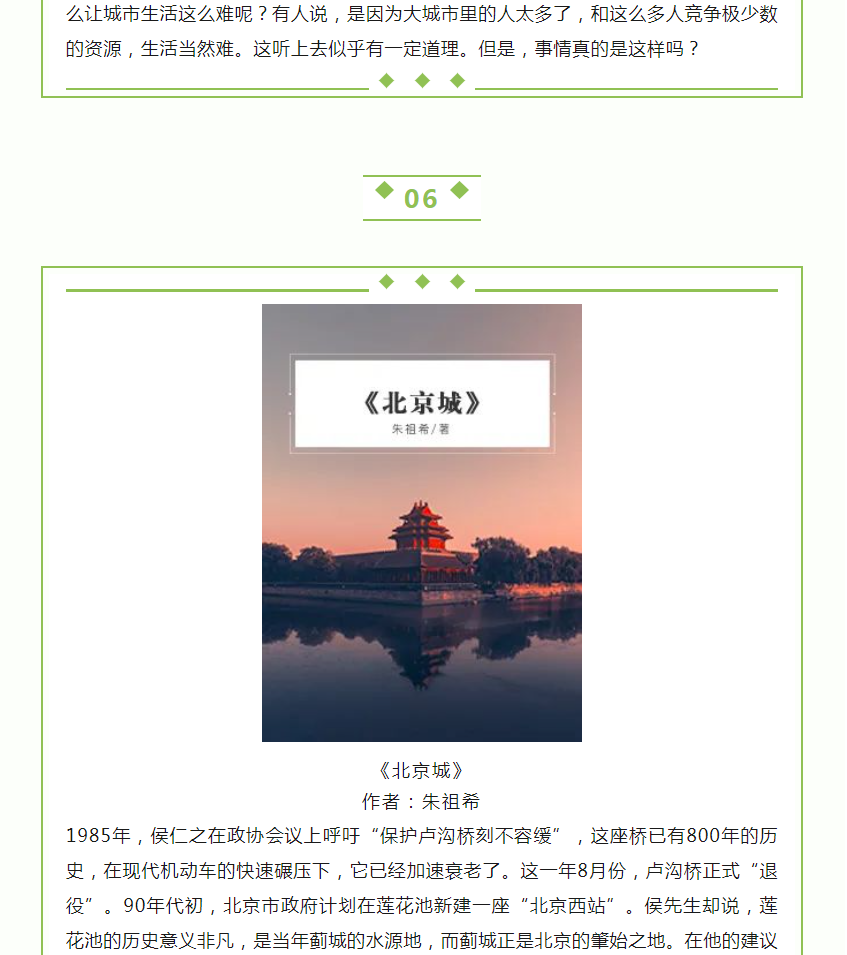 么让城市生活这么难呢？有人说，是因为大城市里的人太多了，和这么多人竞争极少数的资源，生活当然难。这听上去似乎有一定道理。但是，事情真的是这样吗？

06

《北京城》
朱祖希/著

《北京城》
作者：朱祖希

1985年，侯仁之在政协会议上呼吁“保护卢沟桥刻不容缓”，这座桥已有800年的历史，在现代机动车的快速碾压下，它已经加速衰老了。这一年8月份，卢沟桥正式“退役”。90年代初，北京市政府计划在莲花池新建一座“北京西站”。侯先生却说，莲花池的历史意义非凡，是当年蓟城的水源地，而蓟城正是北京的肇始之地。在他的建议